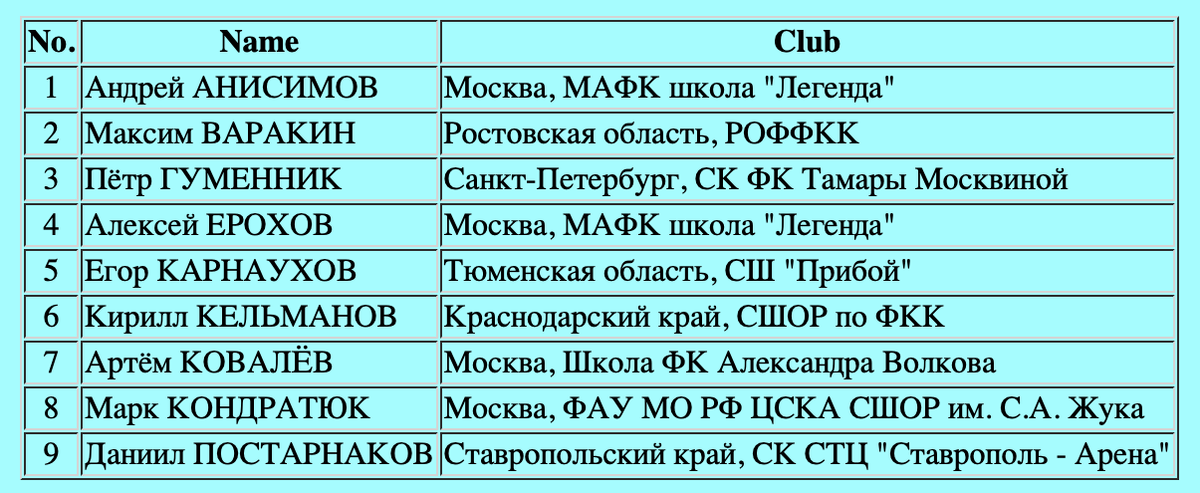 | No. | Name | Club |
|---|---|---|
| 1 | Андрей АНИСИМОВ | Москва, МАФК школа "Легенда" |
| 2 | Максим ВАРАКИН | Ростовская область, РОФФКК |
| 3 | Пётр ГУМЕННИК | Санкт-Петербург, СК ФК Тамары Москвиной |
| 4 | Алексей ЕРОХОВ | Москва, МАФК школа "Легенда" |
| 5 | Егор КАРНАУХОВ | Тюменская область, СШ "Прибой" |
| 6 | Кирилл КЕЛЬМАНОВ | Краснодарский край, СШОР по ФКК |
| 7 | Артём КОВАЛЁВ | Москва, Школа ФК Александра Волкова |
| 8 | Марк КОНДРАТЮК | Москва, ФАУ МО РФ ЦСКА СШОР им. С.А. Жука |
| 9 | Даниил ПОСТАРНАКОВ | Ставропольский край, СК СТЦ "Ставрополь - Арена" |